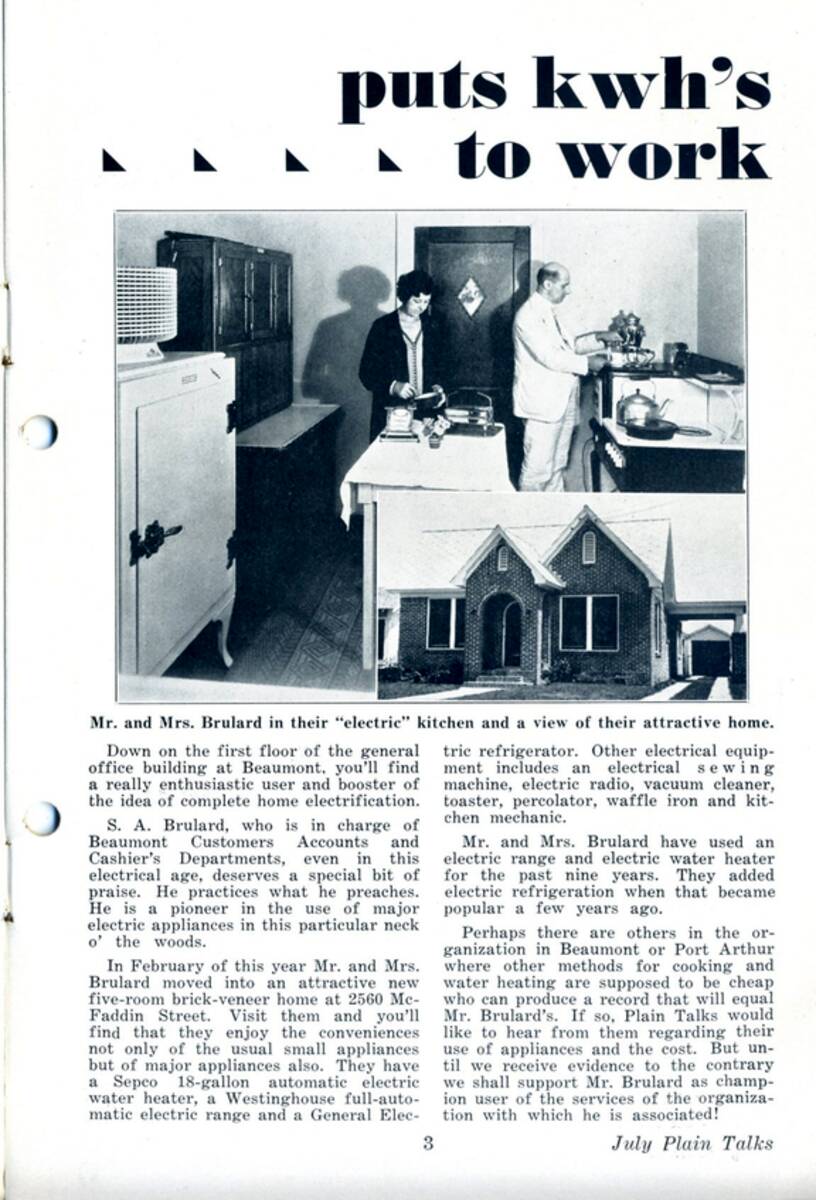 puts kwh's
to work

Mr. and Mrs. Brulard in their "electric" kitchen and a view of their attractive home.

Down on the first floor of the general office building at Beaumont, you'll find a really enthusiastic user and booster of the idea of complete home electrification.

S. A. Brulard, who is in charge of Beaumont Customers Accounts and Cashier's Departments, even in this electrical age, deserves a special bit of praise. He practices what he preaches. He is a pioneer in the use of major electric appliances in this particular neck o' the woods.

In February of this year Mr. and Mrs. Brulard moved into an attractive new five-room brick-veneer home at 2560 McFaddin Street. Visit them and you'll find that they enjoy the conveniences not only of the usual small appliances but of major appliances also. They have a Sepco 18-gallon automatic electric water heater, a Westinghouse full-automatic electric range and a General Electric refrigerator. Other electrical equipment includes an electrical sewing machine, electric radio, vacuum cleaner, toaster, percolator, waffle iron and kitchen mechanic.

Mr. and Mrs. Brulard have used an electric range and electric water heater for the past nine years. They added electric refrigeration when that became popular a few years ago.

Perhaps there are others in the organization in Beaumont or Port Arthur where other methods for cooking and water heating are supposed to be cheap who can produce a record that will equal Mr. Brulard's. If so, Plain Talks would like to hear from them regarding their use of appliances and the cost. But until we receive evidence to the contrary we shall support Mr. Brulard as champion user of the services of the organization with which he is associated!

3

July Plain Talks